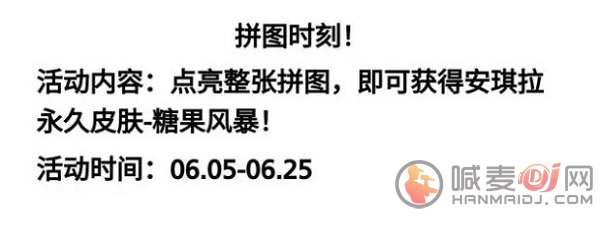 拼图时刻！

活动内容：点亮整张拼图，即可获得安琪拉永久皮肤-糖果风暴！

活动时间：06.05-06.25

喊麦DJ网
HANMAIDJ.COM